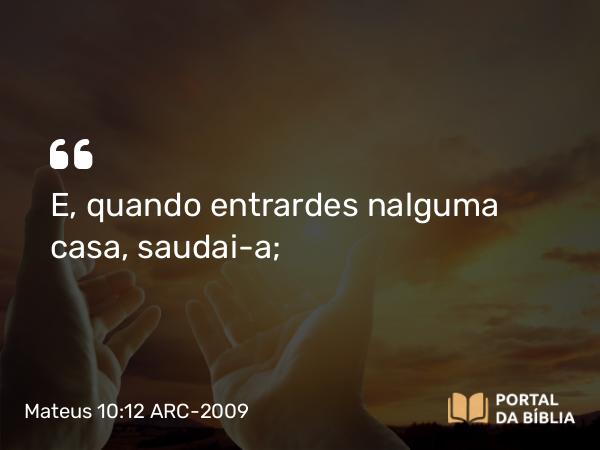 “
E, quando entrardes nalguma casa, saudai-a;

Mateus 10:12 ARC-2009

PORTAL DA BÍBLIA